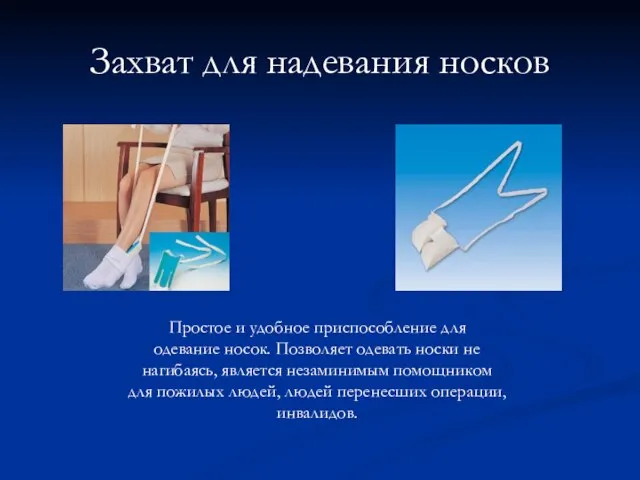 Захват для надевания носков

Простое и удобное приспособление для одевание носок. Позволяет одевать носки не нагибаясь, является незаминимым помощником для пожилых людей, людей перенесших операции, инвалидов.